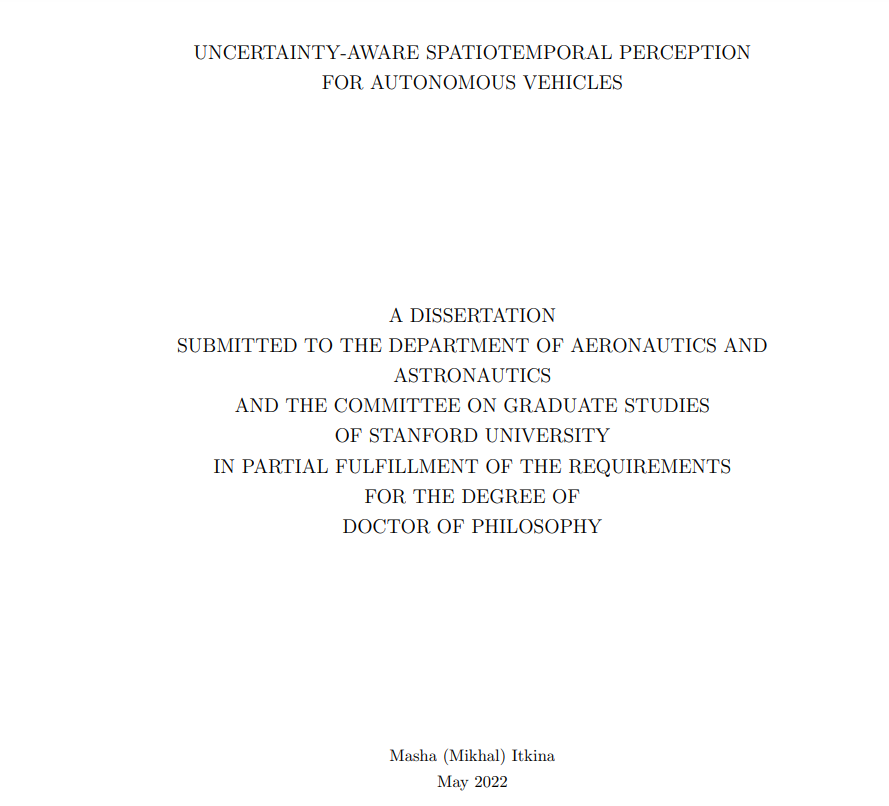 UNCERTAINTY-AWARE SPATIOTEMPORAL PERCEPTION FOR AUTONOMOUS VEHICLES

A DISSERTATION
SUBMITTED TO THE DEPARTMENT OF AERONAUTICS AND ASTRONAUTICS
AND THE COMMITTEE ON GRADUATE STUDIES
OF STANFORD UNIVERSITY
IN PARTIAL FULFILLMENT OF THE REQUIREMENTS
FOR THE DEGREE OF
DOCTOR OF PHILOSOPHY

Masha (Mikhal) Itkina
May 2022